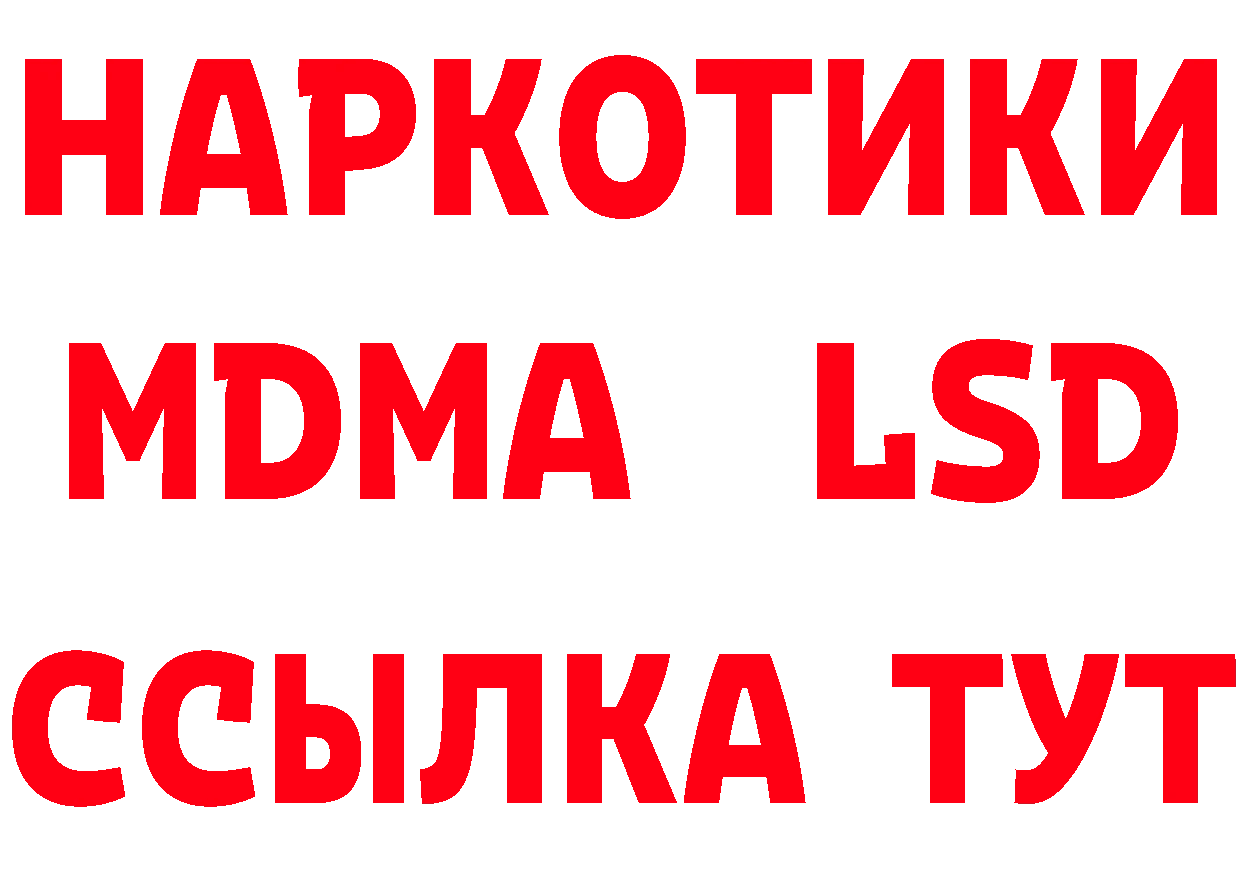 НАРКОТИКИ
MDMA LSD
ССЫЛКА ТУТ